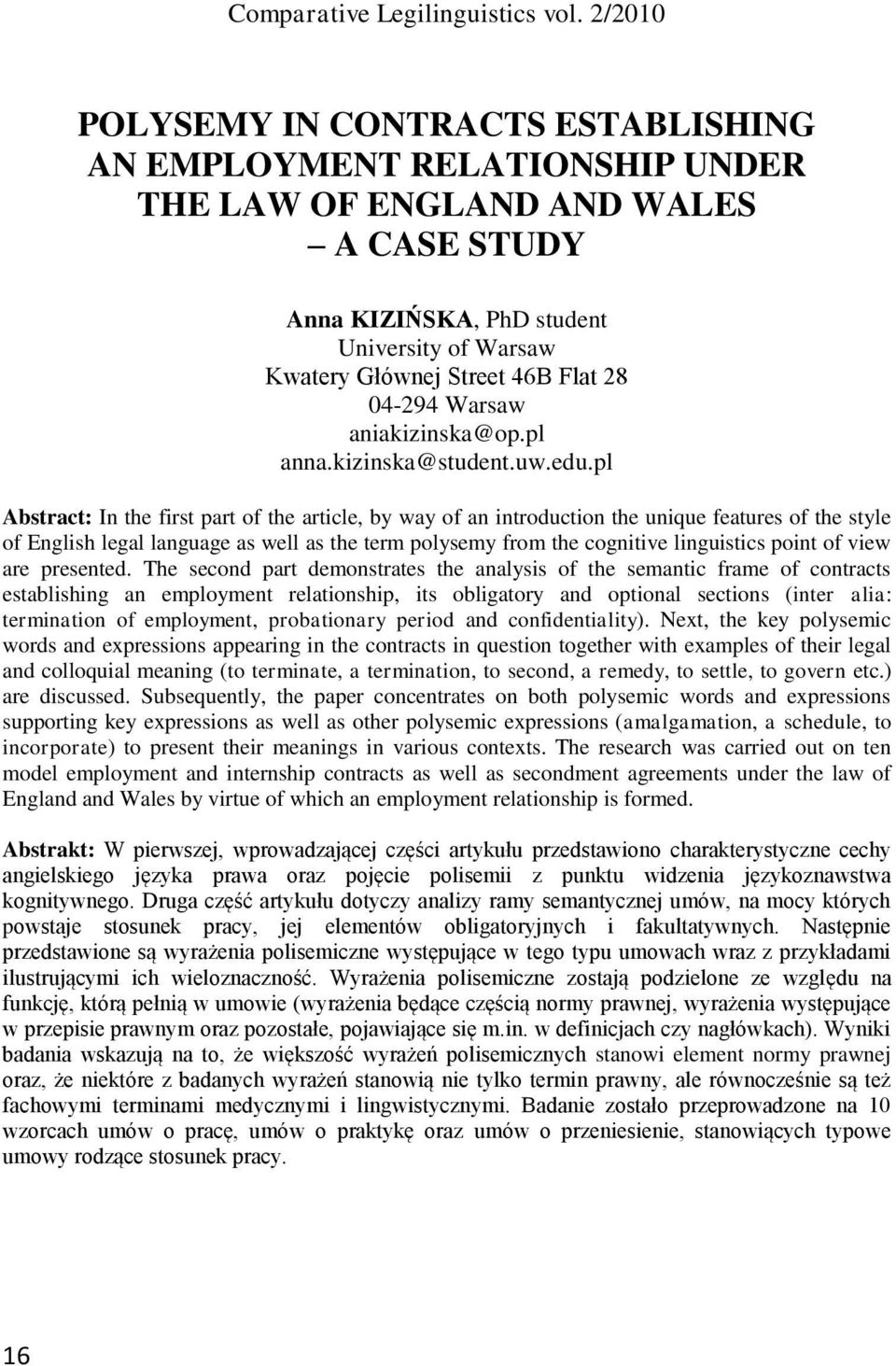 Comparative Legilinguistics vol. 2/2010

POLYSEMY IN CONTRACTS ESTABLISHING AN EMPLOYMENT RELATIONSHIP UNDER THE LAW OF ENGLAND AND WALES – A CASE STUDY

Anna KIZIŃSKA, PhD student
University of Warsaw
Kwatery Głównej Street 46B Flat 28
04-294 Warsaw
aniakizinska@op.pl
anna.kizinska@student.uw.edu.pl

Abstract: In the first part of the article, by way of an introduction the unique features of the style of English legal language as well as the term polysemy from the cognitive linguistics point of view are presented. The second part demonstrates the analysis of the semantic frame of contracts establishing an employment relationship, its obligatory and optional sections (inter alia: termination of employment, probationary period and confidentiality). Next, the key polysemic words and expressions appearing in the contracts in question together with examples of their legal and colloquial meaning (to terminate, a termination, to second, a remedy, to settle, to govern etc.) are discussed. Subsequently, the paper concentrates on both polysemic words and expressions supporting key expressions as well as other polysemic expressions (amalgamation, a schedule, to incorporate) to present their meanings in various contexts. The research was carried out on ten model employment and internship contracts as well as secondment agreements under the law of England and Wales by virtue of which an employment relationship is formed.

Abstrakt: W pierwszej, wprowadzającej części artykułu przedstawiono charakterystyczne cechy angielskiego języka prawa oraz pojęcie polisemii z punktu widzenia językoznawstwa kognitywnego. Druga część artykułu dotyczy analizy ramy semantycznej umów, na mocy których powstaje stosunek pracy, jej elementów obligatoryjnych i fakultatywnych. Następnie przedstawione są wyrażenia polisemiczne występujące w tego typu umowach wraz z przykładami ilustrującymi ich wieloznaczność. Wyrażenia polisemiczne zostają podzielone ze względu na funkcję, którą pełnią w umowie (wyrażenia będące częścią normy prawnej, wyrażenia występujące w przepisie prawnym oraz pozostałe, pojawiające się m.in. w definicjach czy nagłówkach). Wyniki badania wskazują na to, że większość wyrażeń polisemicznych stanowi element normy prawnej oraz, że niektóre z badanych wyrażeń stanowią nie tylko termin prawny, ale równocześnie są też fachowymi terminami medycznymi i lingwistycznymi. Badanie zostało przeprowadzone na 10 wzorcach umów o pracę, umów o praktykę oraz umów o przeniesienie, stanowiących typowe umowy rodzące stosunek pracy.

16